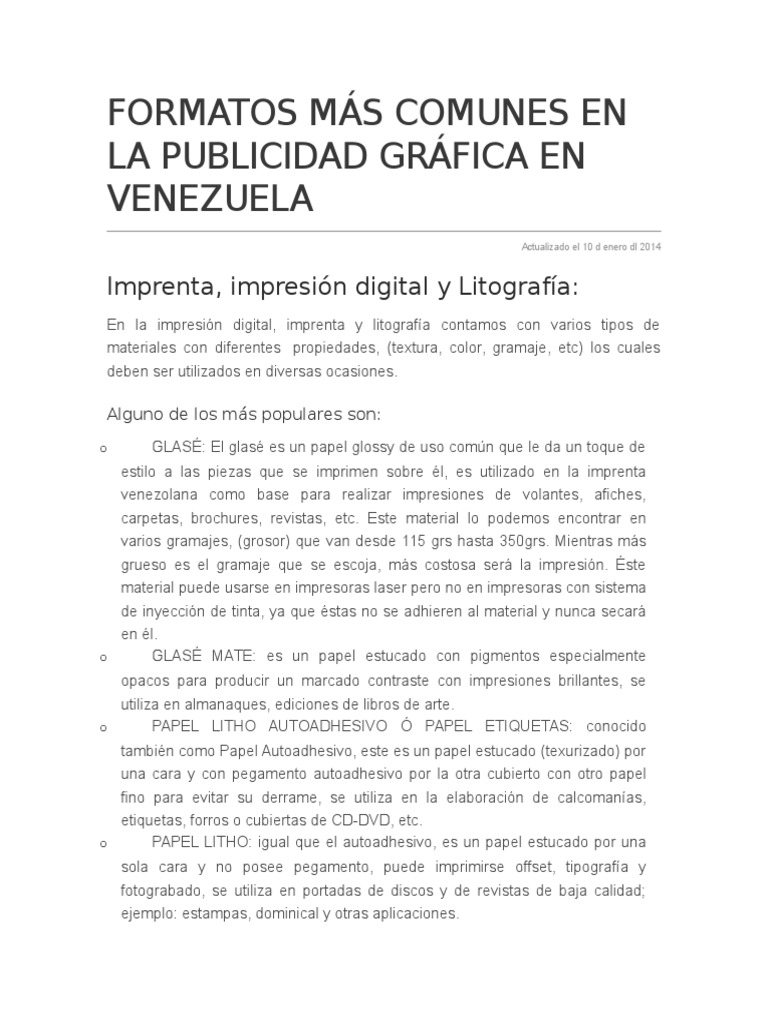 FORMATOS MÁS COMUNES EN LA PUBLICIDAD GRÁFICA EN VENEZUELA

Actualizado el 10 d enero dl 2014

Imprenta, impresión digital y Litografía:

En la impresión digital, imprenta y litografía contamos con varios tipos de materiales con diferentes propiedades, (textura, color, gramaje, etc) los cuales deben ser utilizados en diversas ocasiones.

Alguno de los más populares son:

o GLASÉ: El glasé es un papel glossy de uso común que le da un toque de estilo a las piezas que se imprimen sobre él, es utilizado en la imprenta venezolana como base para realizar impresiones de volantes, afiches, carpetas, brochures, revistas, etc. Este material lo podemos encontrar en varios gramajes, (grosor) que van desde 115 grs hasta 350grs. Mientras más grueso es el gramaje que se escoja, más costosa será la impresión. Éste material puede usarse en impresoras laser pero no en impresoras con sistema de inyección de tinta, ya que éstas no se adhieren al material y nunca secará en él.

o GLASÉ MATE: es un papel estucado con pigmentos especialmente opacos para producir un marcado contraste con impresiones brillantes, se utiliza en almanaques, ediciones de libros de arte.

o PAPEL LITHO AUTOADHESIVO Ó PAPEL ETIQUETAS: conocido también como Papel Autoadhesivo, este es un papel estucado (texurizado) por una cara y con pegamento autoadhesivo por la otra cubierto con otro papel fino para evitar su derrame, se utiliza en la elaboración de calcomanías, etiquetas, forros o cubiertas de CD-DVD, etc.

o PAPEL LITHO: igual que el autoadhesivo, es un papel estucado por una sola cara y no posee pegamento, puede imprimirse offset, tipografía y fotograbado, se utiliza en portadas de discos y de revistas de baja calidad; ejemplo: estampas, dominical y otras aplicaciones.